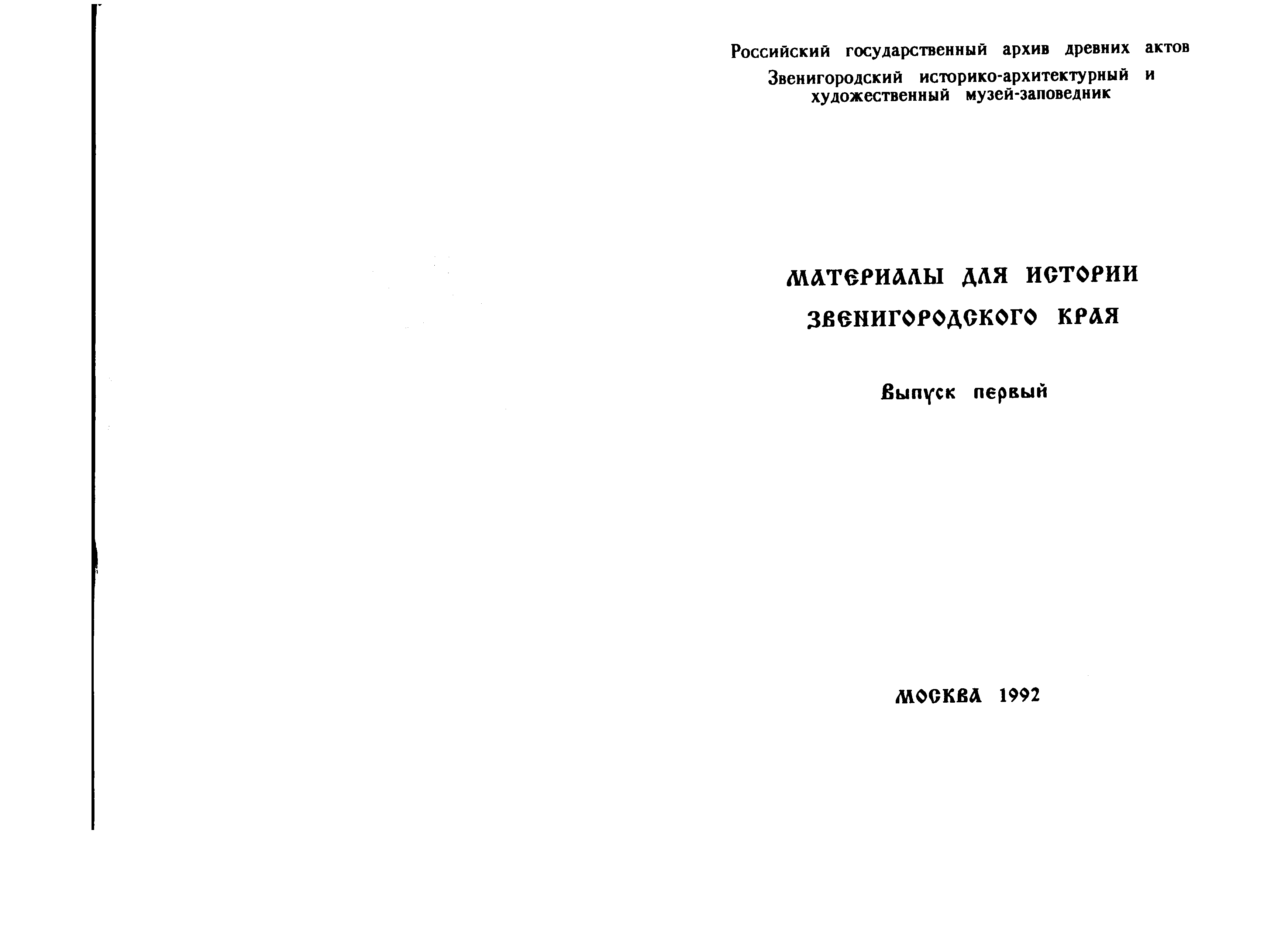 Российский государственный архив древних актов
Звенигородский историко-архитектурный и художественный музей-заповедник

МАТЕРИАЛЫ ДЛЯ ИСТОРИИ ЗВЕНИГОРОДСКОГО КРАЯ

Выпуск первый

МОСКВА 1992